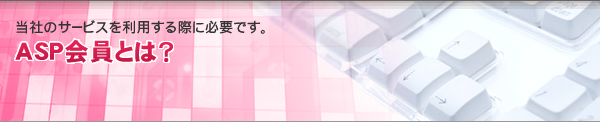 当社のサービスを利用する際に必要です。

ASP会員とは？